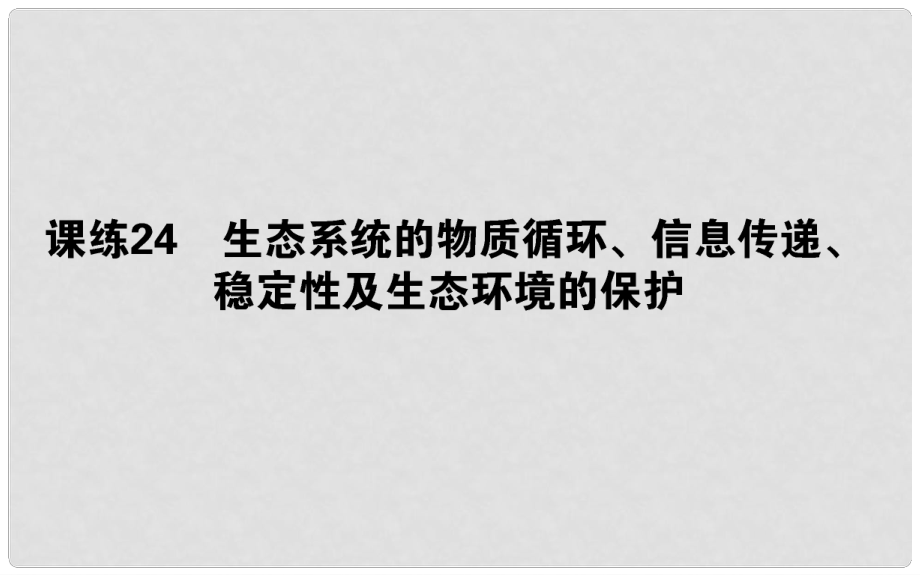 课练24　生态系统的物质循环、信息传递、稳定性及生态环境的保护